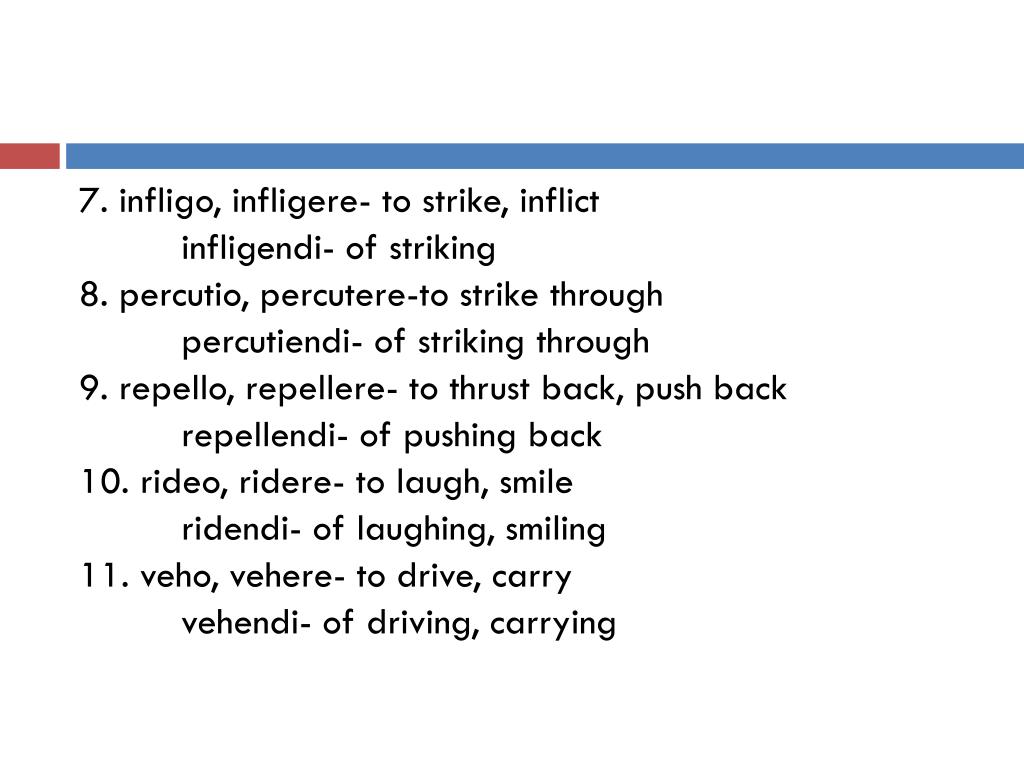 7. infligo, infligere- to strike, inflict
infligendi- of striking
8. percutio, percutere-to strike through
percutiendi- of striking through
9. repello, repellere- to thrust back, push back
repellendi- of pushing back
10. rideo, ridere- to laugh, smile
ridendi- of laughing, smiling
11. veho, vehere- to drive, carry
vehendi- of driving, carrying